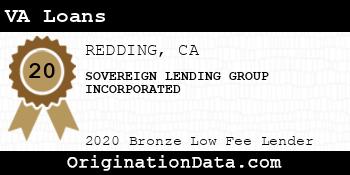 VA Loans

20

REDDING, CA

SOVEREIGN LENDING GROUP INCORPORATED

2020 Bronze Low Fee Lender

OriginationData.com